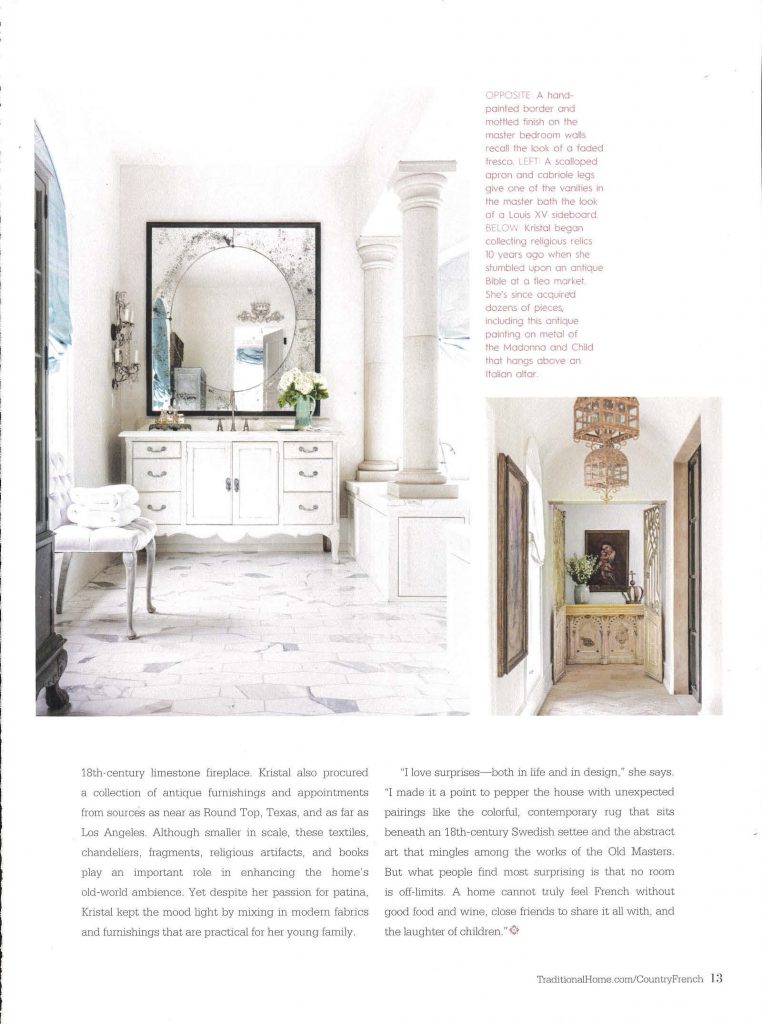 OPPOSITE: A hand-painted border and mottled finish on the master bedroom walls recall the look of a faded fresco. LEFT: A scalloped apron and cabriole legs give one of the vanities in the master bath the look of a Louis XV sideboard. BELOW: Kristal began collecting religious relics 10 years ago when she stumbled upon an antique Bible at a flea market. She's since acquired dozens of pieces, including this antique painting on metal of the Madonna and Child that hangs above an Italian altar.

18th-century limestone fireplace. Kristal also procured a collection of antique furnishings and appointments from sources as near as Round Top, Texas, and as far as Los Angeles. Although smaller in scale, these textiles, chandeliers, fragments, religious artifacts, and books play an important role in enhancing the home's old-world ambience. Yet despite her passion for patina, Kristal kept the mood light by mixing in modern fabrics and furnishings that are practical for her young family.

"I love surprises—both in life and in design," she says. "I made it a point to pepper the house with unexpected pairings like the colorful, contemporary rug that sits beneath an 18th-century Swedish settee and the abstract art that mingles among the works of the Old Masters. But what people find most surprising is that no room is off-limits. A home cannot truly feel French without good food and wine, close friends to share it all with, and the laughter of children."

TraditionalHome.com/CountryFrench 13